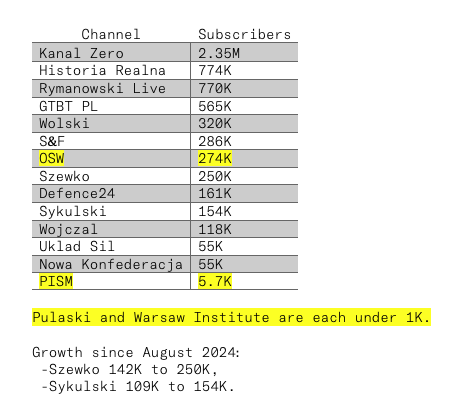 | Channel | Subscribers |
|---|---|
| Kanal Zero | 2.35M |
| Historia Realna | 774K |
| Rymanowski Live | 770K |
| GTBT PL | 565K |
| Wolski | 320K |
| S&F | 286K |
| OSW | 274K |
| Szewko | 250K |
| Defence24 | 161K |
| Sykulski | 154K |
| Wojczal | 118K |
| Uklad Sil | 55K |
| Nowa Konfederacja | 55K |
| PISM | 5.7K |

Pulaski and Warsaw Institute are each under 1K.

Growth since August 2024:
-Szewko 142K to 250K,
-Sykulski 109K to 154K.